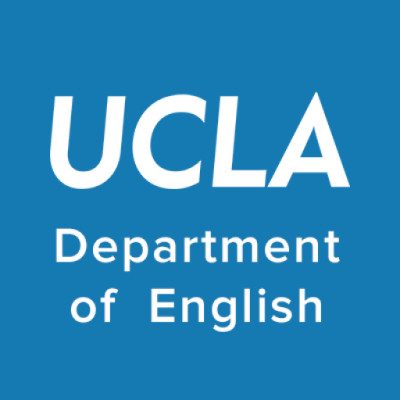 UCLA
Department of English